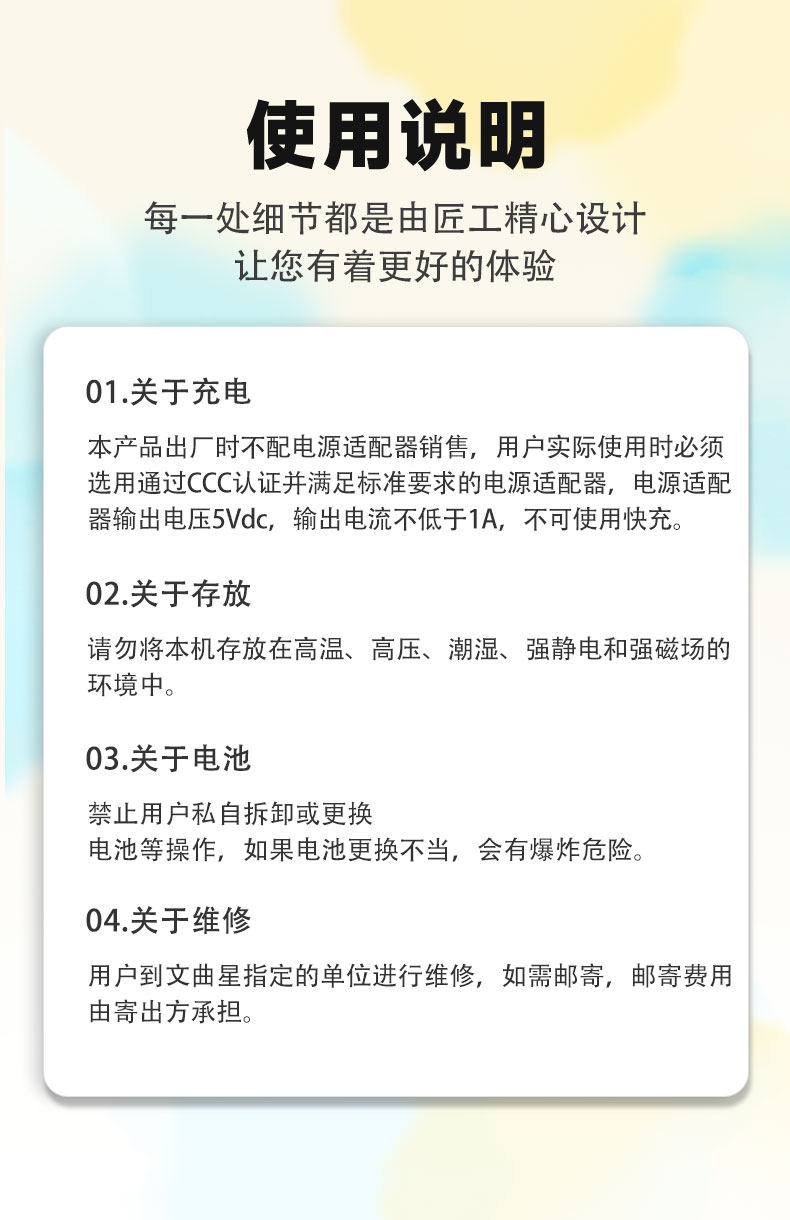 使用说明

每一处细节都是由匠工精心设计
让您有着更好的体验

01.关于充电

本产品出厂时不配电源适配器销售，用户实际使用时必须选用通过CCC认证并满足标准要求的电源适配器，电源适配器输出电压5Vdc，输出电流不低于1A，不可使用快充。

02.关于存放

请勿将本机存放在高温、高压、潮湿、强静电和强磁场的环境中。

03.关于电池

禁止用户私自拆卸或更换
电池等操作，如果电池更换不当，会有爆炸危险。

04.关于维修

用户到文曲星指定的单位进行维修，如需邮寄，邮寄费用由寄出方承担。